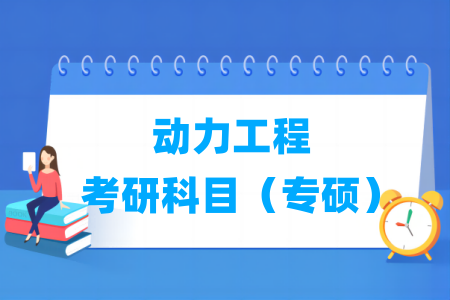 动力工程
考研科目（专硕）